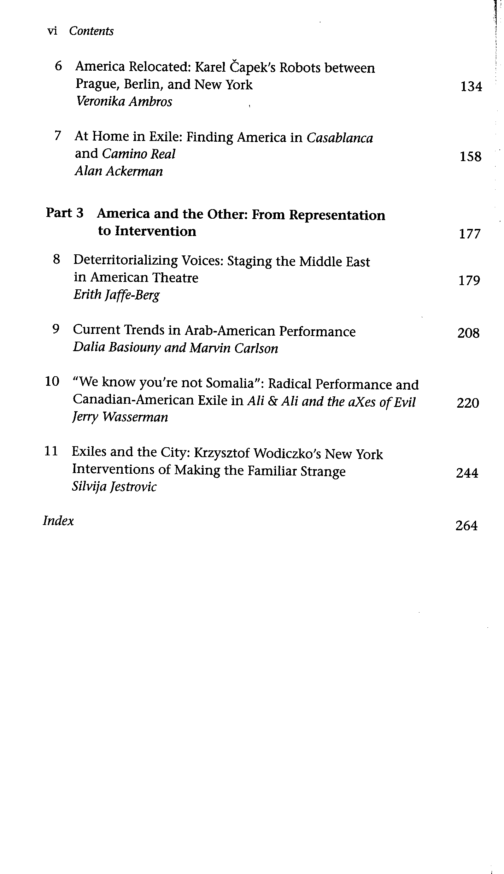 vi Contents

6 America Relocated: Karel Čapek's Robots between Prague, Berlin, and New York 134
Veronika Ambros

7 At Home in Exile: Finding America in Casablanca and Camino Real 158
Alan Ackerman

Part 3 America and the Other: From Representation to Intervention 177

8 Deterritorializing Voices: Staging the Middle East in American Theatre 179
Erith Jaffe-Berg

9 Current Trends in Arab-American Performance 208
Dalia Basiouny and Marvin Carlson

10 "We know you're not Somalia": Radical Performance and Canadian-American Exile in Ali & Ali and the aXes of Evil 220
Jerry Wasserman

11 Exiles and the City: Krzysztof Wodiczko's New York Interventions of Making the Familiar Strange 244
Silvija Jestrovic

Index 264